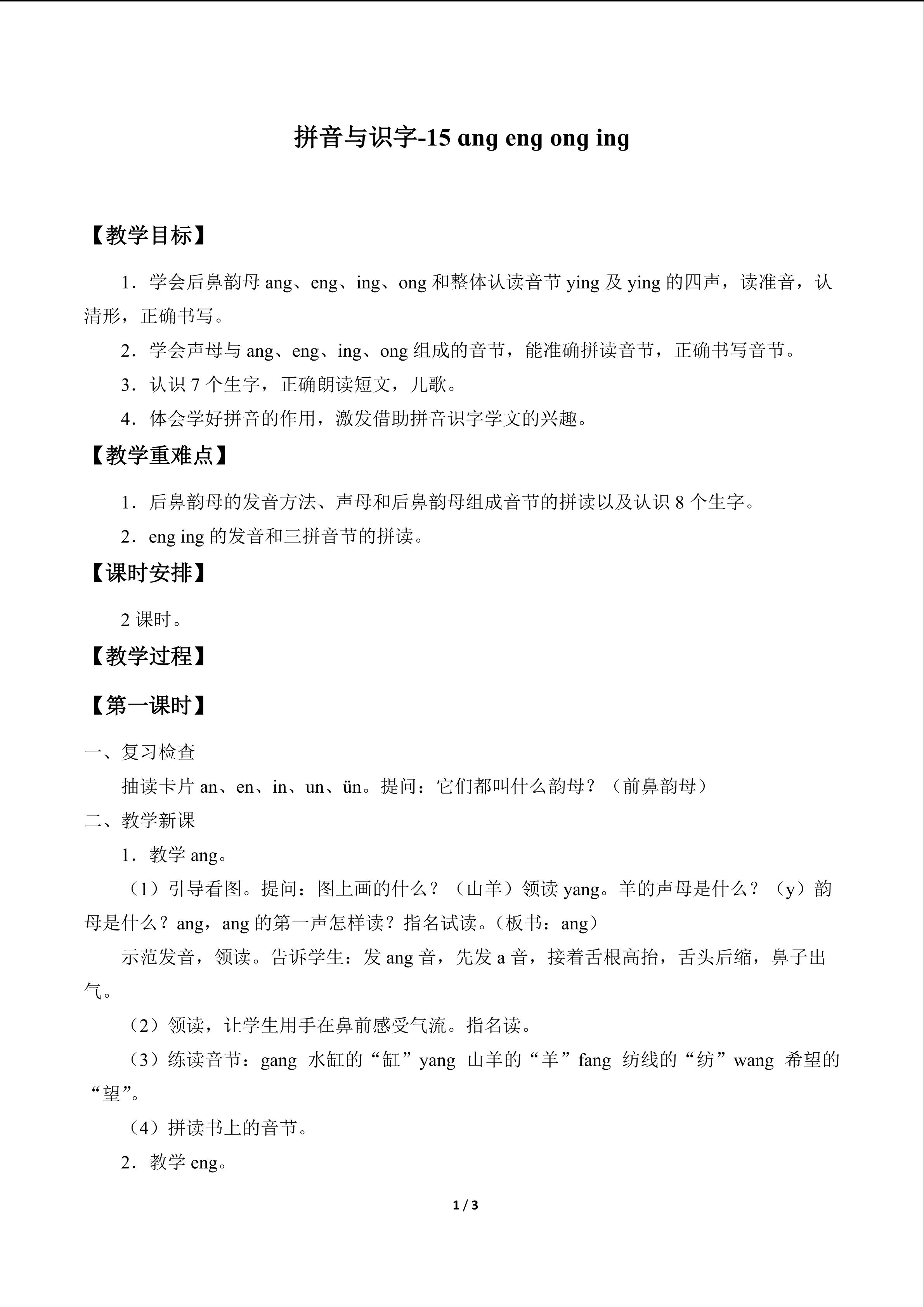 拼音与识字-15 ɑng eng ong ing

【教学目标】

1．学会后鼻韵母ang、eng、ing、ong和整体认读音节ying及ying的四声，读准音，认清形，正确书写。

2．学会声母与ang、eng、ing、ong组成的音节，能准确拼读音节，正确书写音节。

3．认识7个生字，正确朗读短文，儿歌。

4．体会学好拼音的作用，激发借助拼音识字学文的兴趣。

【教学重难点】

1．后鼻韵母的发音方法、声母和后鼻韵母组成音节的拼读以及认识8个生字。

2．eng ing的发音和三拼音节的拼读。

【课时安排】

2课时。

【教学过程】

【第一课时】

一、复习检查

抽读卡片an、en、in、un、ün。提问：它们都叫什么韵母？（前鼻韵母）

二、教学新课

1．教学ang。

（1）引导看图。提问：图上画的什么？（山羊）领读yang。羊的声母是什么？（y）韵母是什么？ang，ang的第一声怎样读？指名试读。（板书：ang）

示范发音，领读。告诉学生：发ang音，先发a音，接着舌根高抬，舌头后缩，鼻子出气。

（2）领读，让学生用手在鼻前感受气流。指名读。

（3）练读音节：gang 水缸的“缸”yang 山羊的“羊”fang 纺线的“纺”wang 希望的“望”。

（4）拼读书上的音节。

2．教学eng。

1 / 3